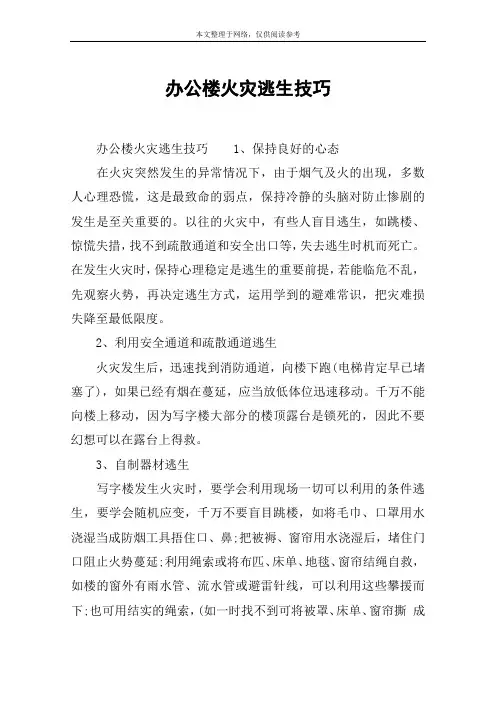 本文整理于网络，仅供阅读参考

办公楼火灾逃生技巧

办公楼火灾逃生技巧　1、保持良好的心态

在火灾突然发生的异常情况下，由于烟气及火的出现，多数人心理恐慌，这是最致命的弱点，保持冷静的头脑对防止惨剧的发生是至关重要的。以往的火灾中，有些人盲目逃生，如跳楼、惊慌失措，找不到疏散通道和安全出口等，失去逃生时机而死亡。在发生火灾时，保持心理稳定是逃生的重要前提，若能临危不乱，先观察火势，再决定逃生方式，运用学到的避难常识，把灾难损失降至最低限度。

2、利用安全通道和疏散通道逃生

火灾发生后，迅速找到消防通道，向楼下跑(电梯肯定早已堵塞了)，如果已经有烟在蔓延，应当放低体位迅速移动。千万不能向楼上移动，因为写字楼大部分的楼顶露台是锁死的，因此不要幻想可以在露台上得救。

3、自制器材逃生

写字楼发生火灾时，要学会利用现场一切可以利用的条件逃生，要学会随机应变，千万不要盲目跳楼，如将毛巾、口罩用水浇湿当成防烟工具捂住口、鼻;把被褥、窗帘用水浇湿后，堵住门口阻止火势蔓延;利用绳索或将布匹、床单、地毯、窗帘结绳自救，如楼的窗外有雨水管、流水管或避雷针线，可以利用这些攀援而下;也可用结实的绳索，(如一时找不到可将被罩、床单、窗帘撕 成